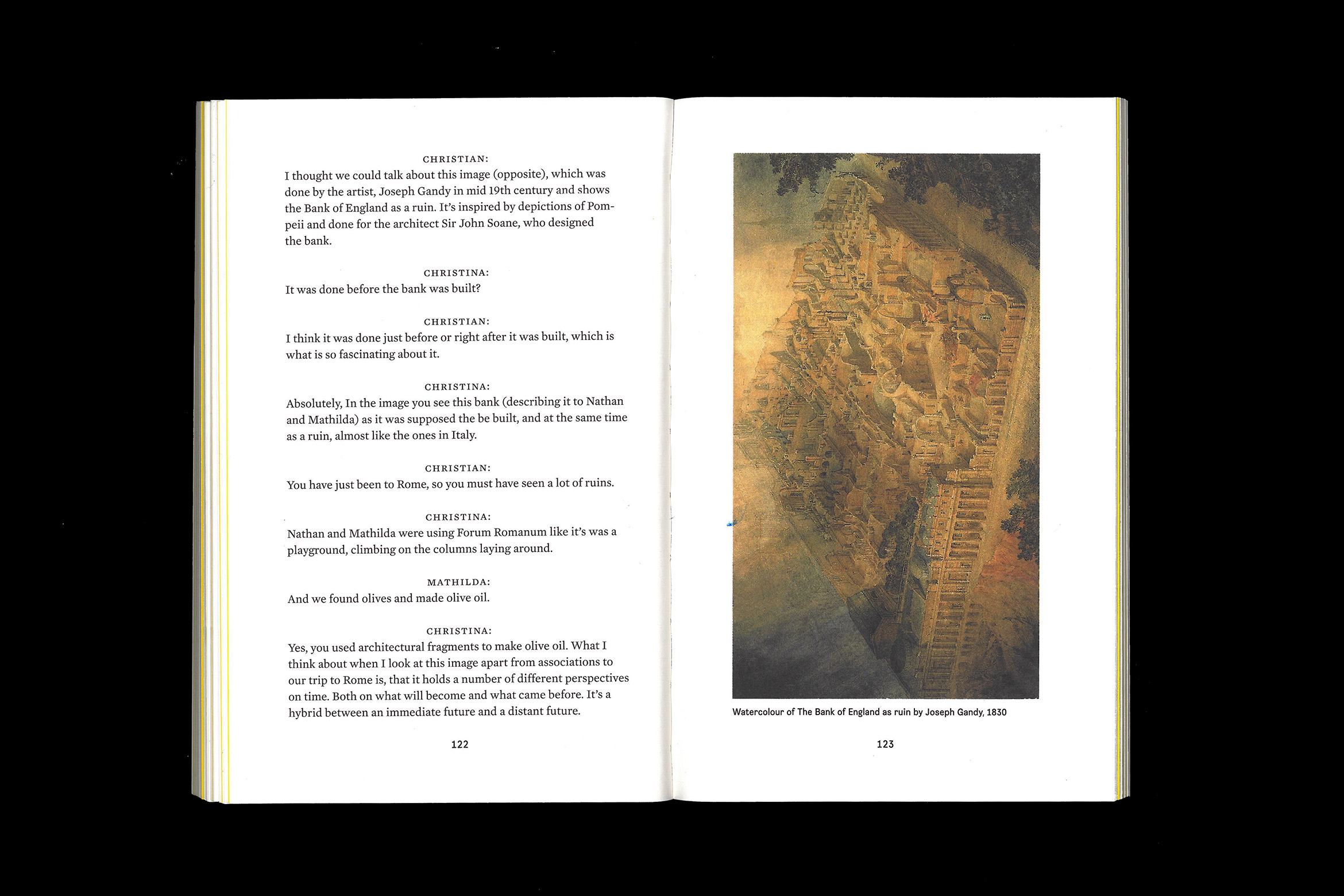 CHRISTIAN:
I thought we could talk about this image (opposite), which was done by the artist, Joseph Gandy in mid 19th century and shows the Bank of England as a ruin. It's inspired by depictions of Pompeii and done for the architect Sir John Soane, who designed the bank.

CHRISTINA:
It was done before the bank was built?

CHRISTIAN:
I think it was done just before or right after it was built, which is what is so fascinating about it.

CHRISTINA:
Absolutely, In the image you see this bank (describing it to Nathan and Mathilda) as it was supposed the be built, and at the same time as a ruin, almost like the ones in Italy.

CHRISTIAN:
You have just been to Rome, so you must have seen a lot of ruins.

CHRISTINA:
Nathan and Mathilda were using Forum Romanum like it's was a playground, climbing on the columns laying around.

MATHILDA:
And we found olives and made olive oil.

CHRISTINA:
Yes, you used architectural fragments to make olive oil. What I think about when I look at this image apart from associations to our trip to Rome is, that it holds a number of different perspectives on time. Both on what will become and what came before. It's a hybrid between an immediate future and a distant future.

122

Watercolour of The Bank of England as ruin by Joseph Gandy, 1830

123